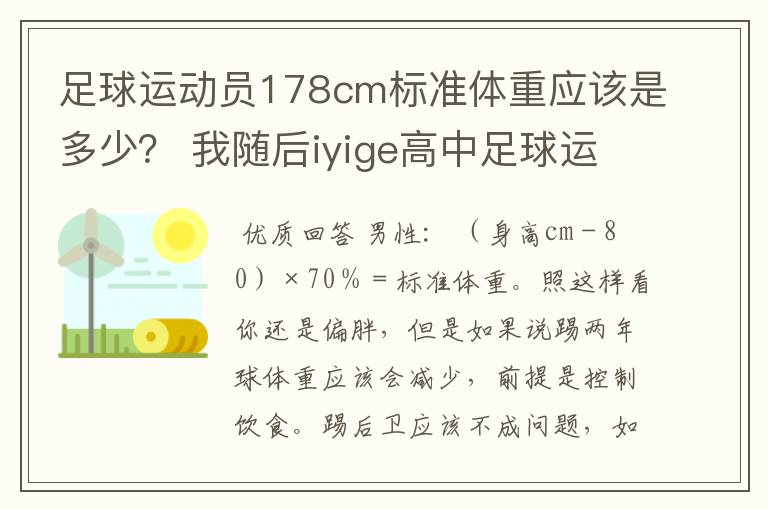 足球运动员178cm标准体重应该是多少？ 我随后iyige高中足球运

优质回答 男性：（身高cm－80）×70％＝标准体重。照这样看你还是偏胖，但是如果说踢两年球体重应该会减少，前提是控制饮食。踢后卫应该不成问题，如